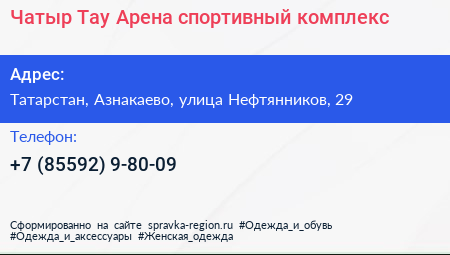 Чатыр Тау Арена спортивный комплекс

Адрес:
Татарстан, Азнакаево, улица Нефтянников, 29

Телефон:
+7 (85592) 9-80-09

Сформированно на сайте spravka-region.ru #Одежда_и_обувь #Одежда_и_аксессуары #Женская_одежда